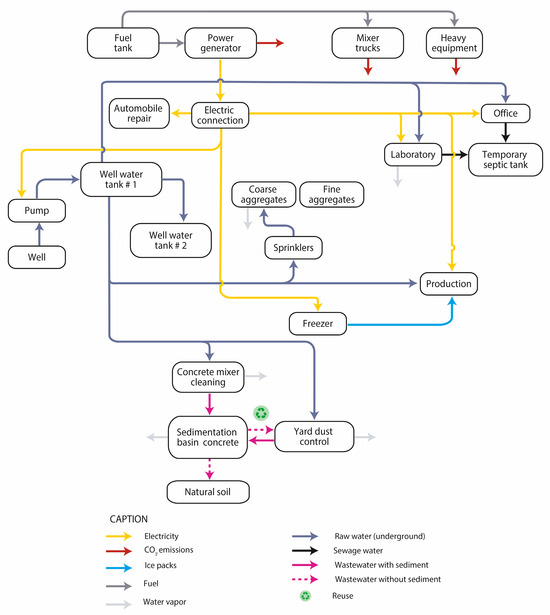 Fuel tank

Power generator

Mixer trucks

Heavy equipment

Automobile repair

Electric connection

Office

Laboratory

Temporary septic tank

Well water tank # 1

Coarse aggregates

Fine aggregates

Pump

Well water tank # 2

Sprinklers

Well

Production

Freezer

Concrete mixer cleaning

Sedimentation basin concrete

Yard dust control

Natural soil

CAPTION

Electricity

$CO_2$ emissions

Ice packs

Fuel

Water vapor

Raw water (underground)

Sewage water

Wastewater with sediment

Wastewater without sediment

Reuse